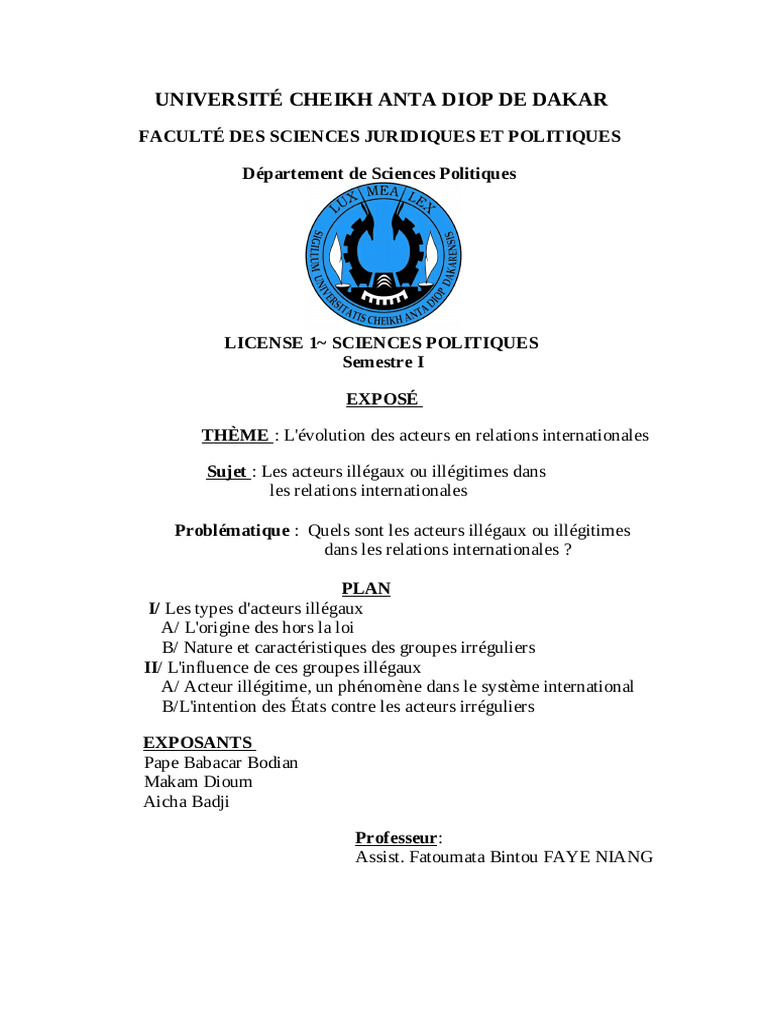 UNIVERSITÉ CHEIKH ANTA DIOP DE DAKAR

FACULTÉ DES SCIENCES JURIDIQUES ET POLITIQUES

Département de Sciences Politiques

LUX MEA LEX

SIGILLUM UNIVERSITATIS CHEIKH ANTA DIOP DAKARENSIS

LICENSE 1~ SCIENCES POLITIQUES
Semestre I

EXPOSÉ

THÈME : L'évolution des acteurs en relations internationales

Sujet : Les acteurs illégaux ou illégitimes dans les relations internationales

Problématique : Quels sont les acteurs illégaux ou illégitimes dans les relations internationales ?

PLAN

I/ Les types d'acteurs illégaux
A/ L'origine des hors la loi
B/ Nature et caractéristiques des groupes irréguliers
II/ L'influence de ces groupes illégaux
A/ Acteur illégitime, un phénomène dans le système international
B/L'intention des États contre les acteurs irréguliers

EXPOSANTS
Pape Babacar Bodian
Makam Dioum
Aicha Badji

Professeur:
Assist. Fatoumata Bintou FAYE NIANG